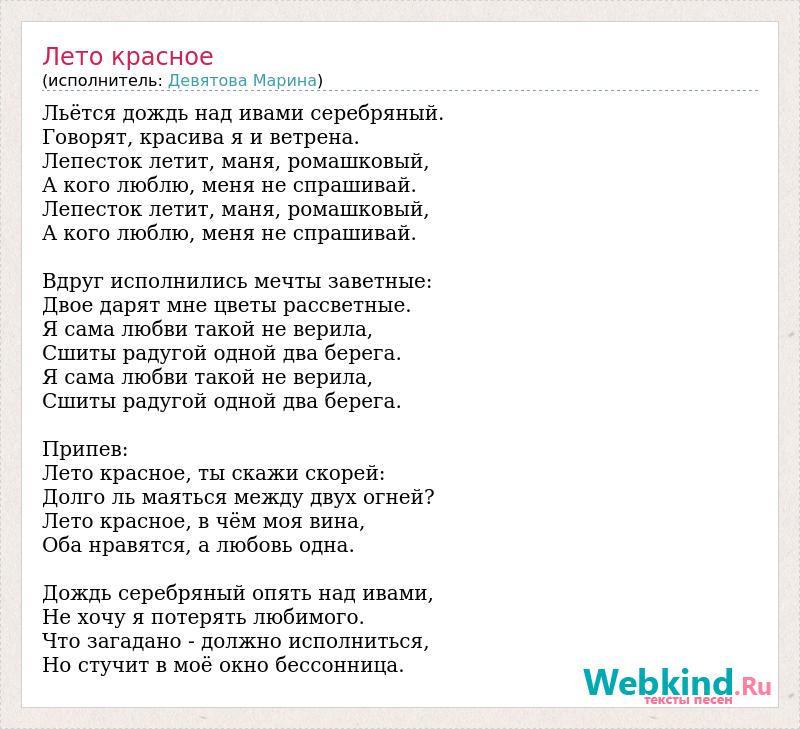 Лето красное
(исполнитель: Девятова Марина)

Льётся дождь над ивами серебряный.
Говорят, красива я и ветрена.
Лепесток летит, маня, ромашковый,
А кого люблю, меня не спрашивай.
Лепесток летит, маня, ромашковый,
А кого люблю, меня не спрашивай.

Вдруг исполнились мечты заветные:
Двое дарят мне цветы рассветные.
Я сама любви такой не верила,
Сшиты радугой одной два берега.
Я сама любви такой не верила,
Сшиты радугой одной два берега.

Припев:
Лето красное, ты скажи скорей:
Долго ль маяться между двух огней?
Лето красное, в чём моя вина,
Оба нравятся, а любовь одна.

Дождь серебряный опять над ивами,
Не хочу я потерять любимого.
Что загадано - должно исполниться,
Но стучит в моё окно бессонница.

Webkind.Ru
тексты песен